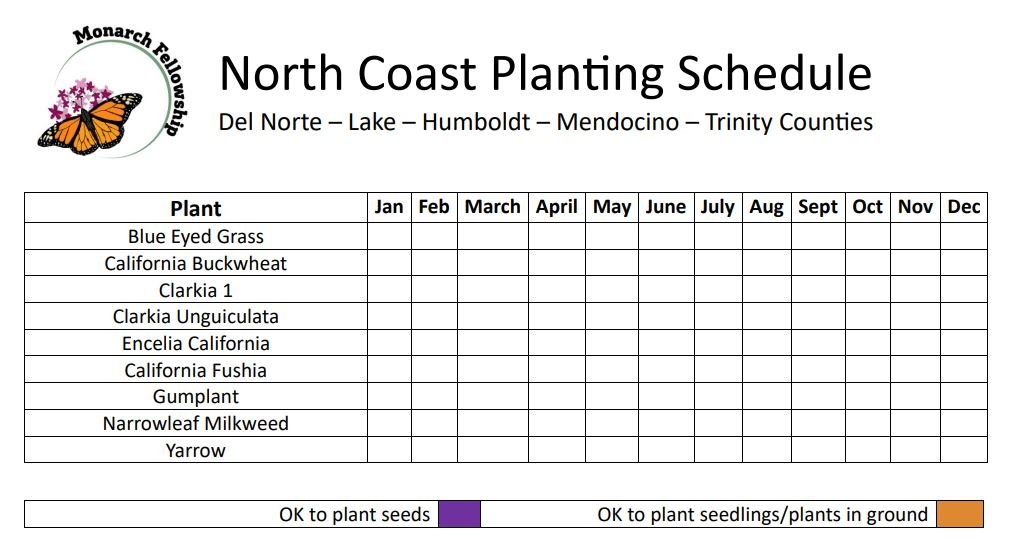 Monarch Fellowship

North Coast Planting Schedule

Del Norte – Lake – Humboldt – Mendocino – Trinity Counties

| Plant | Jan | Feb | March | April | May | June | July | Aug | Sept | Oct | Nov | Dec |
|---|---|---|---|---|---|---|---|---|---|---|---|---|
| Blue Eyed Grass | | | | | | | | | | | | |
| California Buckwheat | | | | | | | | | | | | |
| Clarkia 1 | | | | | | | | | | | | |
| Clarkia Unguiculata | | | | | | | | | | | | |
| Encelia California | | | | | | | | | | | | |
| California Fushia | | | | | | | | | | | | |
| Gumplant | | | | | | | | | | | | |
| Narrowleaf Milkweed | | | | | | | | | | | | |
| Yarrow | | | | | | | | | | | | |

OK to plant seeds

OK to plant seedlings/plants in ground